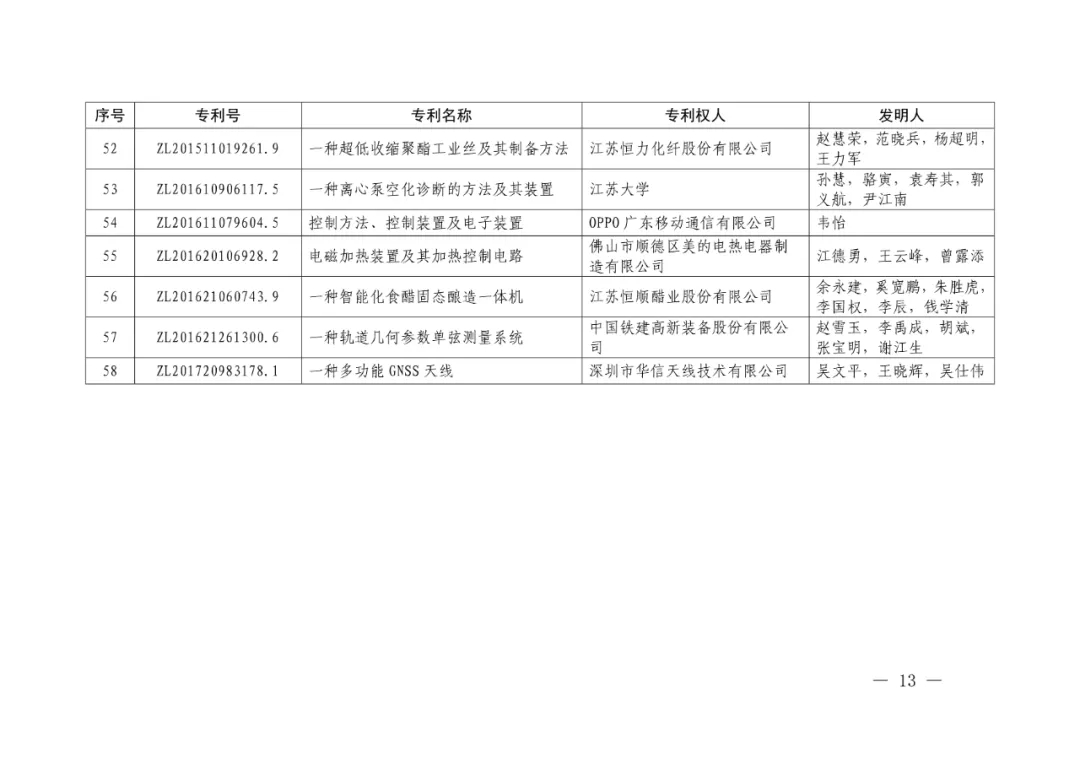 | 序号 | 专利号 | 专利名称 | 专利权人 | 发明人 |
|---|---|---|---|---|
| 52 | ZL201511019261.9 | 一种超低收缩聚酯工业丝及其制备方法 | 江苏恒力化纤股份有限公司 | 赵慧荣，范晓兵，杨超明，王力军 |
| 53 | ZL201610906117.5 | 一种离心泵空化诊断的方法及其装置 | 江苏大学 | 孙慧，骆寅，袁寿其，郭义航，尹江南 |
| 54 | ZL201611079604.5 | 控制方法、控制装置及电子装置 | OPPO广东移动通信有限公司 | 韦怡 |
| 55 | ZL201620106928.2 | 电磁加热装置及其加热控制电路 | 佛山市顺德区美的电热电器制造有限公司 | 江德勇，王云峰，曾露添 |
| 56 | ZL201621060743.9 | 一种智能化食醋固态酿造一体机 | 江苏恒顺醋业股份有限公司 | 余永建，奚宽鹏，朱胜虎，李国权，李辰，钱学清 |
| 57 | ZL201621261300.6 | 一种轨道几何参数单弦测量系统 | 中国铁建高新装备股份有限公司 | 赵雪玉，李禹成，胡斌，张宝明，谢江生 |
| 58 | ZL201720983178.1 | 一种多功能GNSS天线 | 深圳市华信天线技术有限公司 | 吴文平，王晓辉，吴仕伟 |

— 13 —